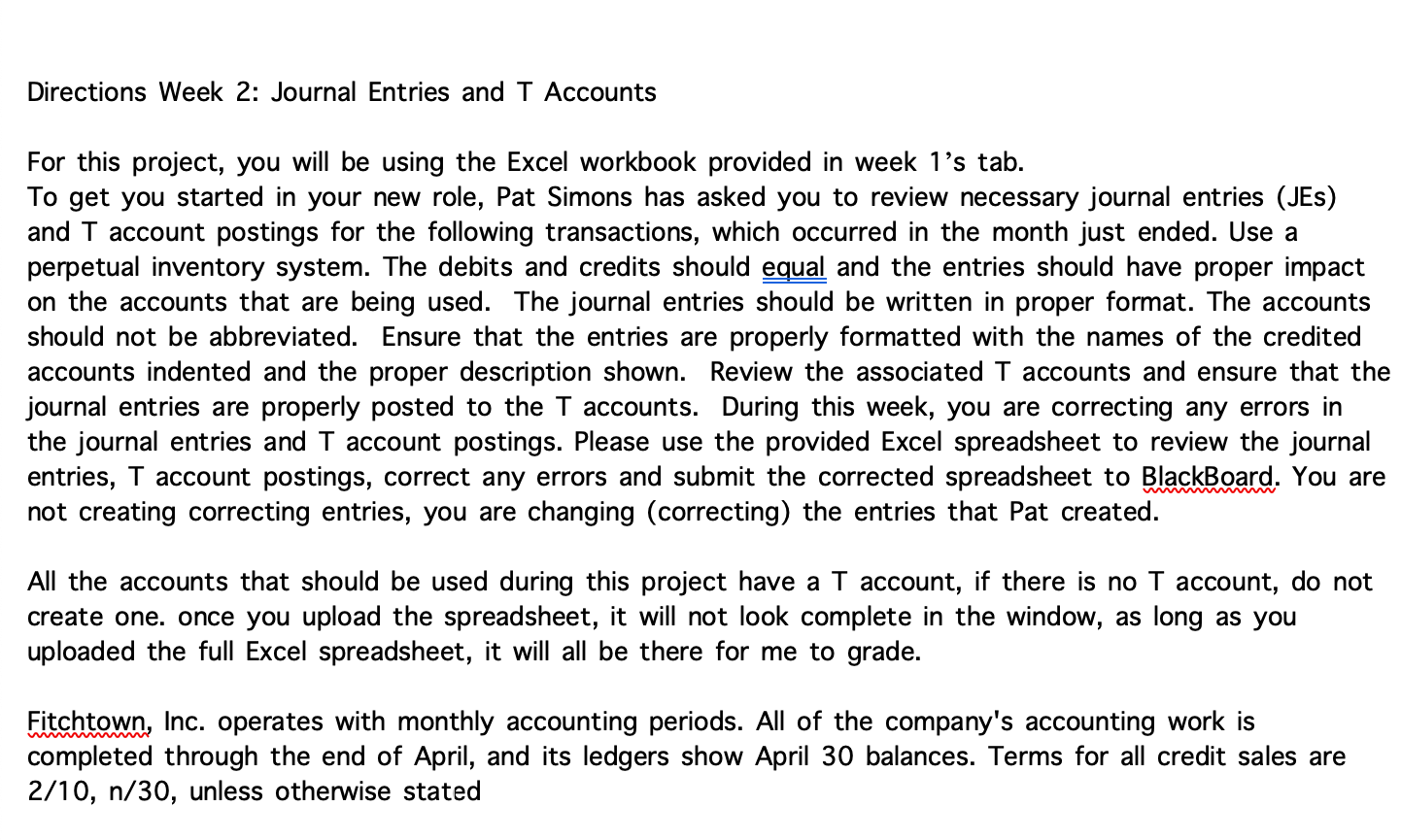 Directions Week 2: Journal Entries and T Accounts

For this project, you will be using the Excel workbook provided in week 1's tab.
To get you started in your new role, Pat Simons has asked you to review necessary journal entries (JEs) and T account postings for the following transactions, which occurred in the month just ended. Use a perpetual inventory system. The debits and credits should equal and the entries should have proper impact on the accounts that are being used. The journal entries should be written in proper format. The accounts should not be abbreviated. Ensure that the entries are properly formatted with the names of the credited accounts indented and the proper description shown. Review the associated T accounts and ensure that the journal entries are properly posted to the T accounts. During this week, you are correcting any errors in the journal entries and T account postings. Please use the provided Excel spreadsheet to review the journal entries, T account postings, correct any errors and submit the corrected spreadsheet to BlackBoard. You are not creating correcting entries, you are changing (correcting) the entries that Pat created.

All the accounts that should be used during this project have a T account, if there is no T account, do not create one. once you upload the spreadsheet, it will not look complete in the window, as long as you uploaded the full Excel spreadsheet, it will all be there for me to grade.

Fitchtown, Inc. operates with monthly accounting periods. All of the company's accounting work is completed through the end of April, and its ledgers show April 30 balances. Terms for all credit sales are 2/10, n/30, unless otherwise stated